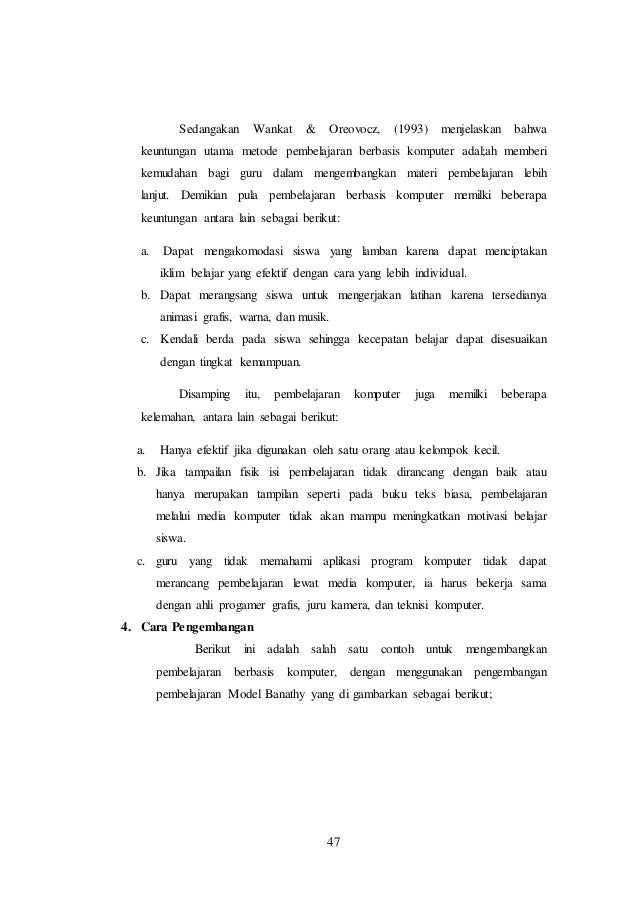 Sedangakan Wankat & Oreovocz, (1993) menjelaskan bahwa keuntungan utama metode pembelajaran berbasis komputer adal;ah memberi kemudahan bagi guru dalam mengembangkan materi pembelajaran lebih lanjut. Demikian pula pembelajaran berbasis komputer memilki beberapa keuntungan antara lain sebagai berikut:

a. Dapat mengakomodasi siswa yang lamban karena dapat menciptakan iklim belajar yang efektif dengan cara yang lebih individual.
b. Dapat merangsang siswa untuk mengerjakan latihan karena tersedianya animasi grafis, warna, dan musik.
c. Kendali berda pada siswa sehingga kecepatan belajar dapat disesuaikan dengan tingkat kemampuan.

Disamping itu, pembelajaran komputer juga memilki beberapa kelemahan, antara lain sebagai berikut:

a. Hanya efektif jika digunakan oleh satu orang atau kelompok kecil.
b. Jika tampailan fisik isi pembelajaran tidak dirancang dengan baik atau hanya merupakan tampilan seperti pada buku teks biasa, pembelajaran melalui media komputer tidak akan mampu meningkatkan motivasi belajar siswa.
c. guru yang tidak memahami aplikasi program komputer tidak dapat merancang pembelajaran lewat media komputer, ia harus bekerja sama dengan ahli progamer grafis, juru kamera, dan teknisi komputer.

4. Cara Pengembangan
Berikut ini adalah salah satu contoh untuk mengembangkan pembelajaran berbasis komputer, dengan menggunakan pengembangan pembelajaran Model Banathy yang di gambarkan sebagai berikut;

47